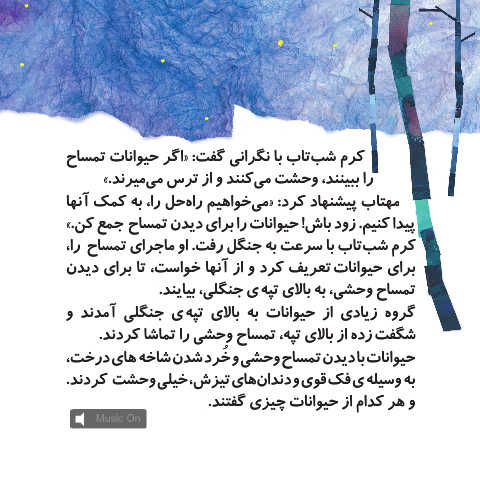 کرم شب‌تاب با نگرانی گفت: «اگر حیوانات تمساح را ببینند، وحشت می‌کنند و از ترس می‌میرند.»

مهتاب پیشنهاد کرد: «می‌خواهیم راه‌حل را، به کمک آنها پیدا کنیم. زود باش! حیوانات را برای دیدن تمساح جمع کن.»

کرم شب‌تاب با سرعت به جنگل رفت. او ماجرای تمساح را، برای حیوانات تعریف کرد و از آنها خواست، تا برای دیدن تمساح وحشی، به بالای تپه ی جنگلی، بیایند.

گروه زیادی از حیوانات به بالای تپه‌ی جنگلی آمدند و شگفت زده از بالای تپه، تمساح وحشی را تماشا کردند.

حیوانات با دیدن تمساح وحشی و خُرد شدن شاخه های درخت، به وسیله ی فک قوی و دندان‌های تیزش، خیلی وحشت کردند. و هر کدام از حیوانات چیزی گفتند.

Music On